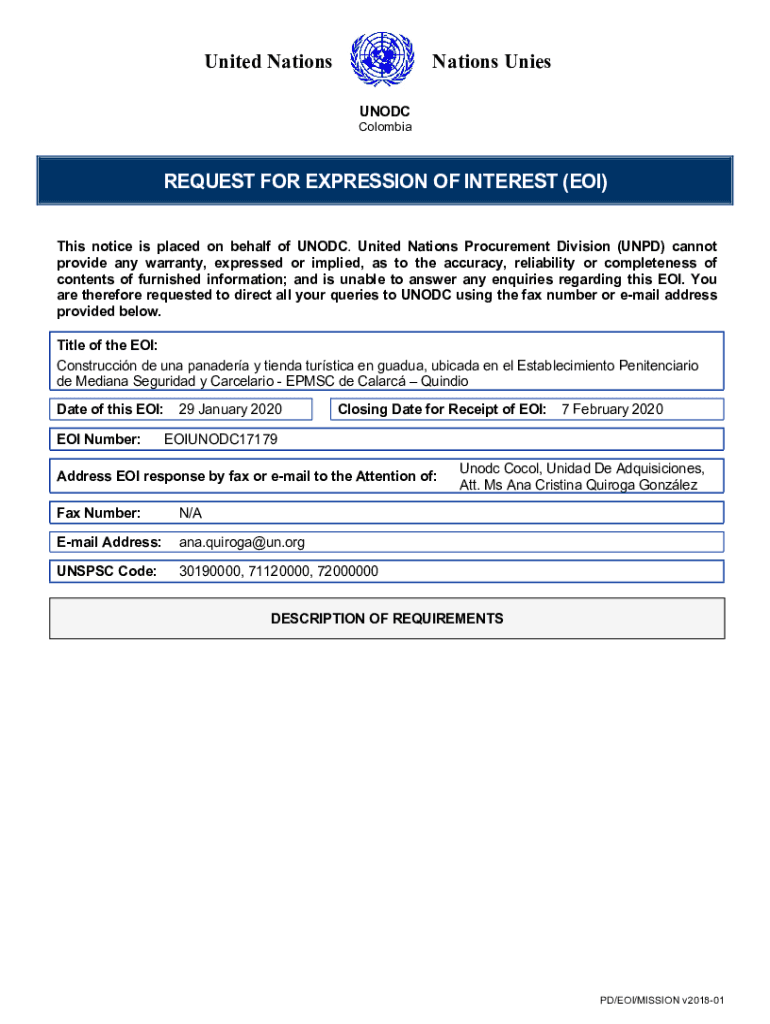 United Nations Nations Unies

UNODC
Colombia

REQUEST FOR EXPRESSION OF INTEREST (EOI)

This notice is placed on behalf of UNODC. United Nations Procurement Division (UNPD) cannot provide any warranty, expressed or implied, as to the accuracy, reliability or completeness of contents of furnished information; and is unable to answer any enquiries regarding this EOI. You are therefore requested to direct all your queries to UNODC using the fax number or e-mail address provided below.

Title of the EOI:
Construcción de una panadería y tienda turística en guadua, ubicada en el Establecimiento Penitenciario de Mediana Seguridad y Carcelario - EPMSC de Calarcá – Quindio

Date of this EOI: 29 January 2020

Closing Date for Receipt of EOI: 7 February 2020

EOI Number: EOIUNODC17179

Address EOI response by fax or e-mail to the Attention of: Unodc Cocol, Unidad De Adquisiciones, Att. Ms Ana Cristina Quiroga González

Fax Number: N/A

E-mail Address: ana.quiroga@un.org

UNSPSC Code: 30190000, 71120000, 72000000

DESCRIPTION OF REQUIREMENTS

PD/EOI/MISSION v2018-01